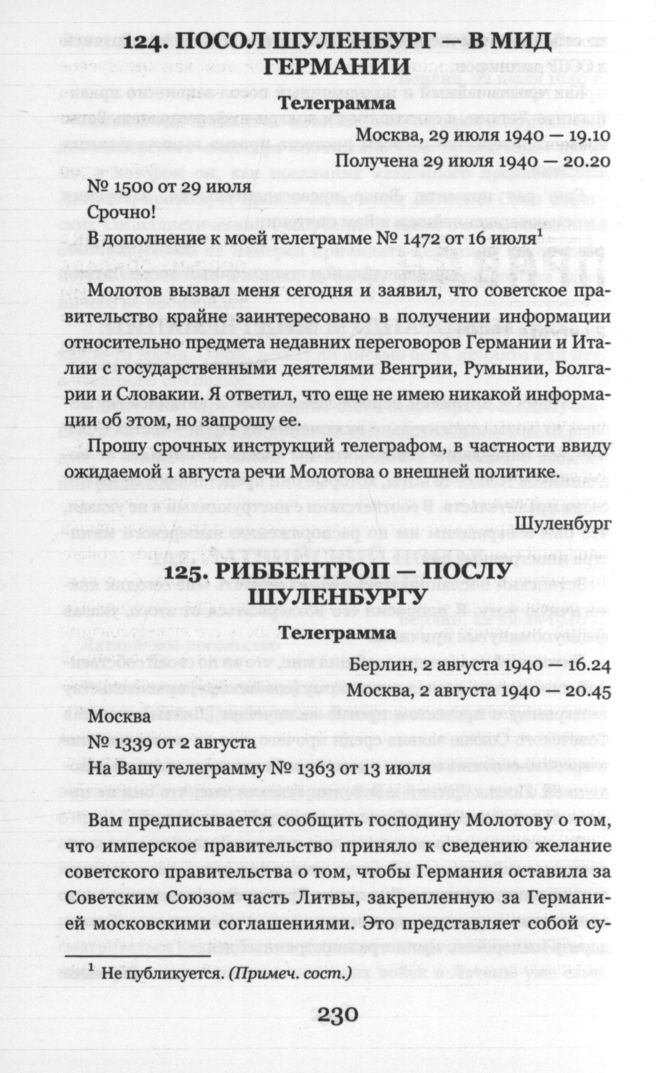 124. ПОСОЛ ШУЛЕНБУРГ — В МИД ГЕРМАНИИ

Телеграмма

Москва, 29 июля 1940 — 19.10

Получена 29 июля 1940 — 20.20

№ 1500 от 29 июля

Срочно!

В дополнение к моей телеграмме № 1472 от 16 июля$^{1}$

Молотов вызвал меня сегодня и заявил, что советское правительство крайне заинтересовано в получении информации относительно предмета недавних переговоров Германии и Италии с государственными деятелями Венгрии, Румынии, Болгарии и Словакии. Я ответил, что еще не имею никакой информации об этом, но запрошу ее.

Прошу срочных инструкций телеграфом, в частности ввиду ожидаемой 1 августа речи Молотова о внешней политике.

Шуленбург

125. РИББЕНТРОП — ПОСЛУ ШУЛЕНБУРГУ

Телеграмма

Берлин, 2 августа 1940 — 16.24

Москва, 2 августа 1940 — 20.45

Москва

№ 1339 от 2 августа

На Вашу телеграмму № 1363 от 13 июля

Вам предписывается сообщить господину Молотову о том, что имперское правительство приняло к сведению желание советского правительства о том, чтобы Германия оставила за Советским Союзом часть Литвы, закрепленную за Германией московскими соглашениями. Это представляет собой су-

$^{1}$ Не публикуется. (Примеч. сост.)

230